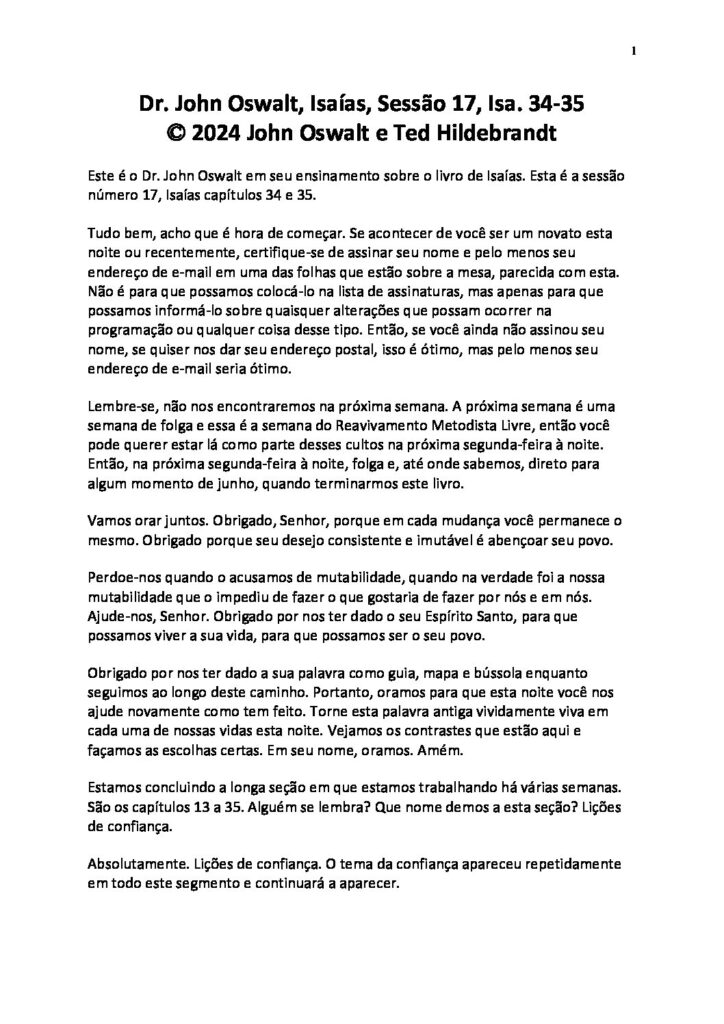 1

Dr. John Oswalt, Isaías, Sessão 17, Isa. 34-35
© 2024 John Oswalt e Ted Hildebrandt

Este é o Dr. John Oswalt em seu ensinamento sobre o livro de Isaías. Esta é a sessão número 17, Isaías capítulos 34 e 35.

Tudo bem, acho que é hora de começar. Se acontecer de você ser um novato esta noite ou recentemente, certifique-se de assinar seu nome e pelo menos seu endereço de e-mail em uma das folhas que estão sobre a mesa, parecida com esta. Não é para que possamos colocá-lo na lista de assinaturas, mas apenas para que possamos informá-lo sobre quaisquer alterações que possam ocorrer na programação ou qualquer coisa desse tipo. Então, se você ainda não assinou seu nome, se quiser nos dar seu endereço postal, isso é ótimo, mas pelo menos seu endereço de e-mail seria ótimo.

Lembre-se, não nos encontraremos na próxima semana. A próxima semana é uma semana de folga e essa é a semana do Reavivamento Metodista Livre, então você pode querer estar lá como parte desses cultos na próxima segunda-feira à noite. Então, na próxima segunda-feira à noite, folga e, até onde sabemos, direto para algum momento de junho, quando terminarmos este livro.

Vamos orar juntos. Obrigado, Senhor, porque em cada mudança você permanece o mesmo. Obrigado porque seu desejo consistente e imutável é abençoar seu povo.

Perdoe-nos quando o acusamos de mutabilidade, quando na verdade foi a nossa mutabilidade que o impediu de fazer o que gostaria de fazer por nós e em nós. Ajude-nos, Senhor. Obrigado por nos ter dado o seu Espírito Santo, para que possamos viver a sua vida, para que possamos ser o seu povo.

Obrigado por nos ter dado a sua palavra como guia, mapa e bússola enquanto seguimos ao longo deste caminho. Portanto, oramos para que esta noite você nos ajude novamente como tem feito. Torne esta palavra antiga vividamente viva em cada uma de nossas vidas esta noite. Vejamos os contrastes que estão aqui e façamos as escolhas certas. Em seu nome, oramos. Amém.

Estamos concluindo a longa seção em que estamos trabalhando há várias semanas. São os capítulos 13 a 35. Alguém se lembra? Que nome demos a esta seção? Lições de confiança.

Absolutamente. Lições de confiança. O tema da confiança apareceu repetidamente em todo este segmento e continuará a aparecer.